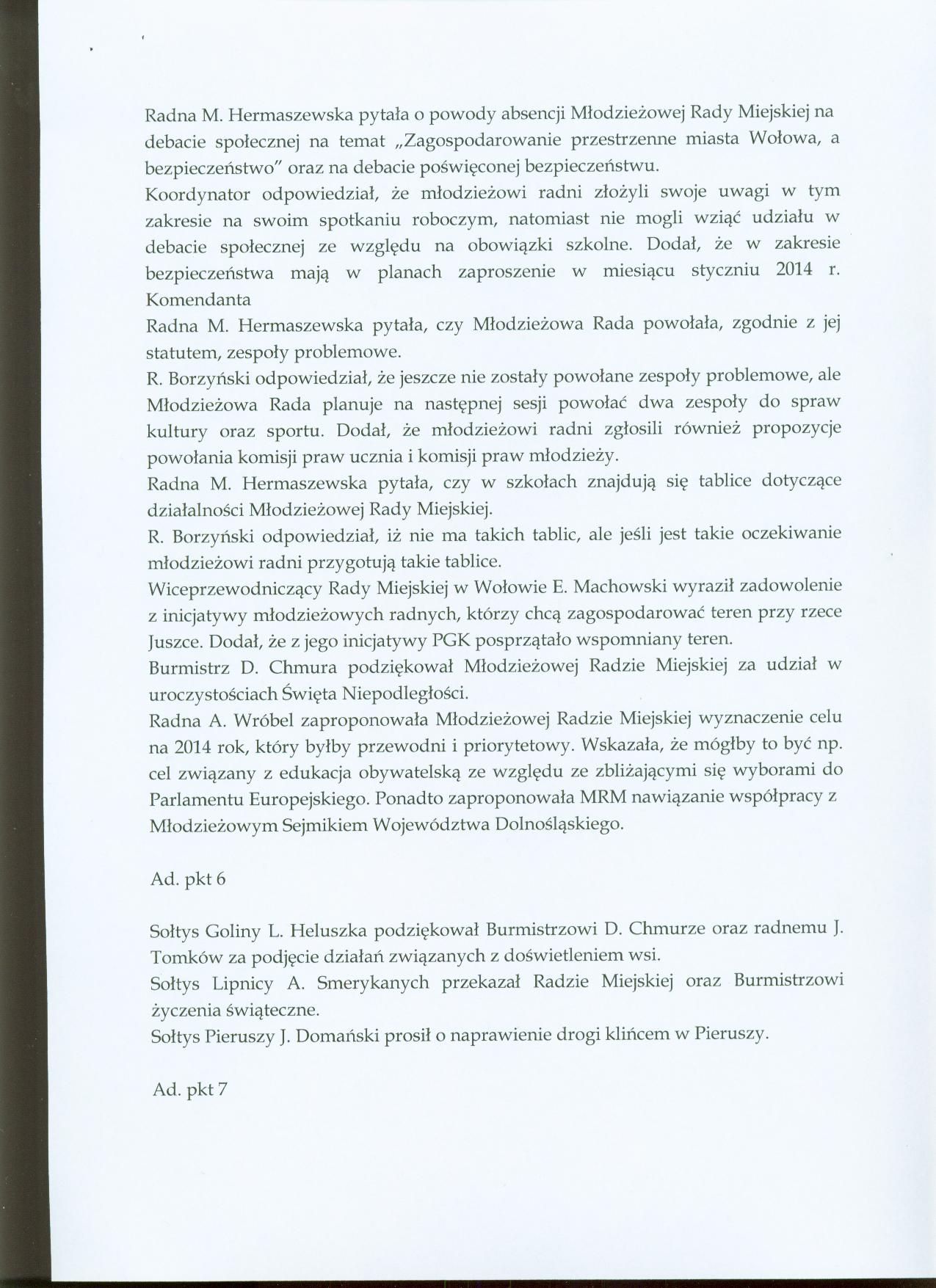 Radna M. Hermaszewska pytała o powody absencji Młodzieżowej Rady Miejskiej na debacie społecznej na temat „Zagospodarowanie przestrzenne miasta Wołowa, a bezpieczeństwo" oraz na debacie poświęconej bezpieczeństwu.
Koordynator odpowiedział, że młodzieżowi radni złożyli swoje uwagi w tym zakresie na swoim spotkaniu roboczym, natomiast nie mogli wziąć udziału w debacie społecznej ze względu na obowiązki szkolne. Dodał, że w zakresie bezpieczeństwa mają w planach zaproszenie w miesiącu styczniu 2014 r. Komendanta
Radna M. Hermaszewska pytała, czy Młodzieżowa Rada powołała, zgodnie z jej statutem, zespoły problemowe.
R. Borzyński odpowiedział, że jeszcze nie zostały powołane zespoły problemowe, ale Młodzieżowa Rada planuje na następnej sesji powołać dwa zespoły do spraw kultury oraz sportu. Dodał, że młodzieżowi radni zgłosili również propozycje powołania komisji praw ucznia i komisji praw młodzieży.
Radna M. Hermaszewska pytała, czy w szkołach znajdują się tablice dotyczące działalności Młodzieżowej Rady Miejskiej.
R. Borzyński odpowiedział, iż nie ma takich tablic, ale jeśli jest takie oczekiwanie młodzieżowi radni przygotują takie tablice.
Wiceprzewodniczący Rady Miejskiej w Wołowie E. Machowski wyraził zadowolenie z inicjatywy młodzieżowych radnych, którzy chcą zagospodarować teren przy rzece Juszce. Dodał, że z jego inicjatywy PGK posprzątało wspomniany teren.
Burmistrz D. Chmura podziękował Młodzieżowej Radzie Miejskiej za udział w uroczystościach Święta Niepodległości.
Radna A. Wróbel zaproponowała Młodzieżowej Radzie Miejskiej wyznaczenie celu na 2014 rok, który byłby przewodni i priorytetowy. Wskazała, że mógłby to być np. cel związany z edukacja obywatelską ze względu ze zbliżającymi się wyborami do Parlamentu Europejskiego. Ponadto zaproponowała MRM nawiązanie współpracy z Młodzieżowym Sejmikiem Województwa Dolnośląskiego.

Ad. pkt 6

Sołtys Goliny L. Heluszka podziękował Burmistrzowi D. Chmurze oraz radnemu J. Tomków za podjęcie działań związanych z doświetleniem wsi.
Sołtys Lipnicy A. Smerykanych przekazał Radzie Miejskiej oraz Burmistrzowi życzenia świąteczne.
Sołtys Pieruszy J. Domański prosił o naprawienie drogi klińcem w Pieruszy.

Ad. pkt 7